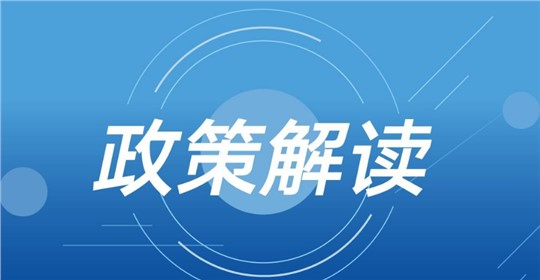 政策解读